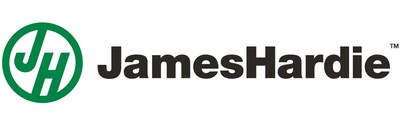 JH JamesHardie™